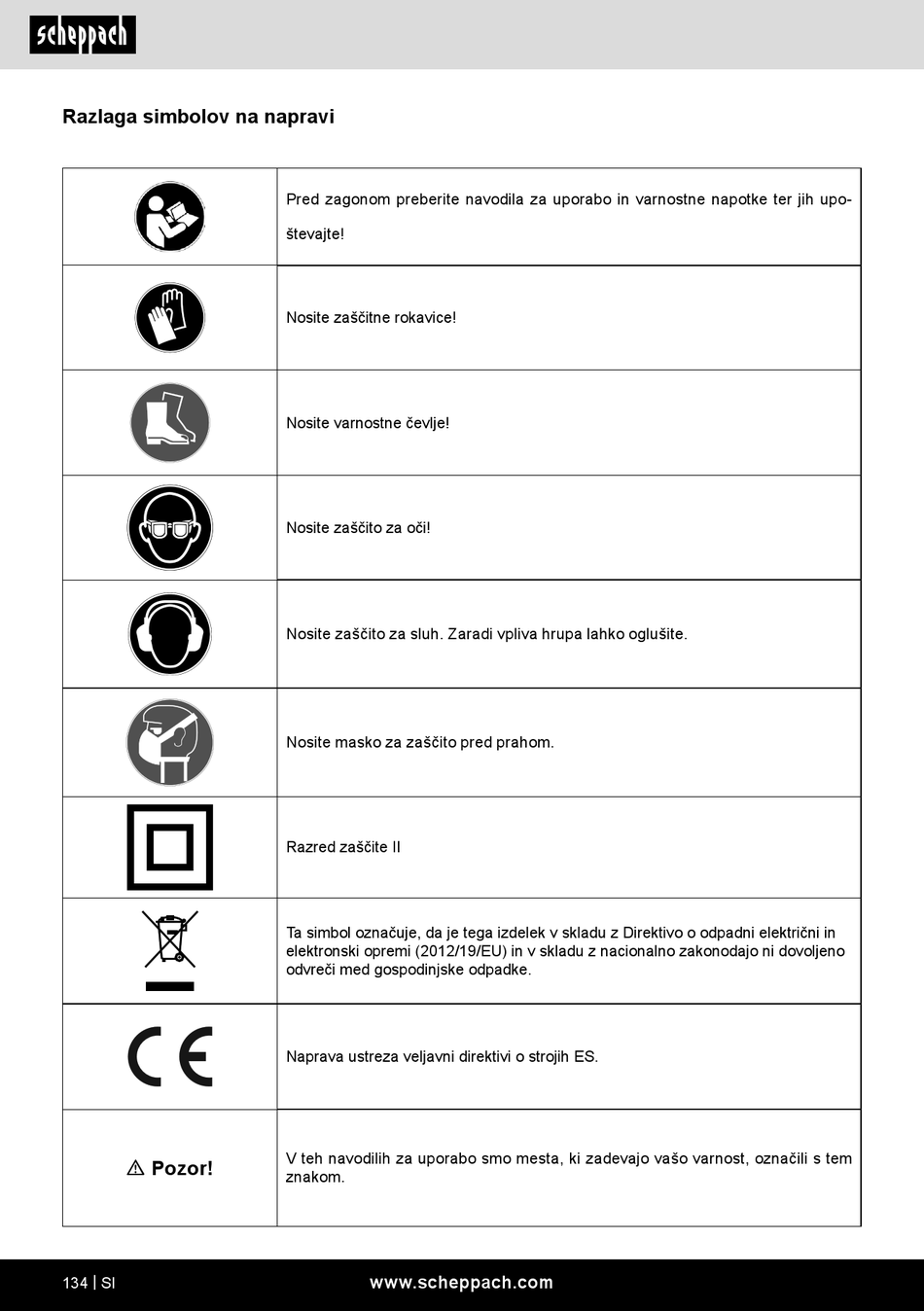 scheppach

Razlaga simbolov na napravi

| | |
|---|---|
| | Pred zagonom preberite navodila za uporabo in varnostne napotke ter jih upoštevajte! |
| | Nosite zaščitne rokavice! |
| | Nosite varnostne čevlje! |
| | Nosite zaščito za oči! |
| | Nosite zaščito za sluh. Zaradi vpliva hrupa lahko oglušite. |
| | Nosite masko za zaščito pred prahom. |
| | Razred zaščite II |
| | Ta simbol označuje, da je tega izdelek v skladu z Direktivo o odpadni električni in elektronski opremi (2012/19/EU) in v skladu z nacionalno zakonodajo ni dovoljeno odvreči med gospodinjske odpadke. |
| CE | Naprava ustreza veljavni direktivi o strojih ES. |
| ⚠ Pozor! | V teh navodilih za uporabo smo mesta, ki zadevajo vašo varnost, označili s tem znakom. |

134 | SI www.scheppach.com